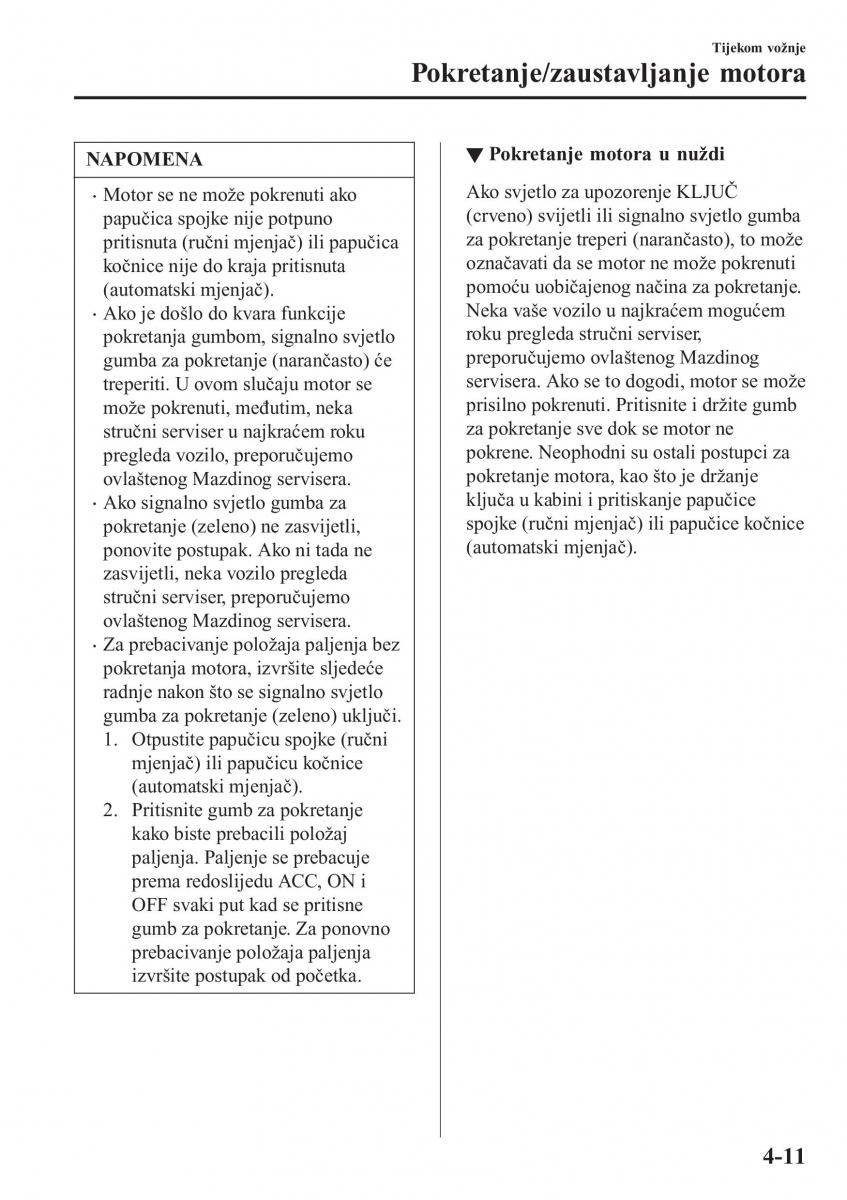 Tijekom vožnje

Pokretanje/zaustavljanje motora

NAPOMENA

· Motor se ne može pokrenuti ako papučica spojke nije potpuno pritisnuta (ručni mjenjač) ili papučica kočnice nije do kraja pritisnuta (automatski mjenjač).
· Ako je došlo do kvara funkcije pokretanja gumbom, signalno svjetlo gumba za pokretanje (narančasto) će treperiti. U ovom slučaju motor se može pokrenuti, međutim, neka stručni serviser u najkraćem roku pregleda vozilo, preporučujemo ovlaštenog Mazdinog servisera.
· Ako signalno svjetlo gumba za pokretanje (zeleno) ne zasvijetli, ponovite postupak. Ako ni tada ne zasvijetli, neka vozilo pregleda stručni serviser, preporučujemo ovlaštenog Mazdinog servisera.
· Za prebacivanje položaja paljenja bez pokretanja motora, izvršite sljedeće radnje nakon što se signalno svjetlo gumba za pokretanje (zeleno) uključi.
1. Otpustite papučicu spojke (ručni mjenjač) ili papučicu kočnice (automatski mjenjač).
2. Pritisnite gumb za pokretanje kako biste prebacili položaj paljenja. Paljenje se prebacuje prema redoslijedu ACC, ON i OFF svaki put kad se pritisne gumb za pokretanje. Za ponovno prebacivanje položaja paljenja izvršite postupak od početka.

▼ Pokretanje motora u nuždi

Ako svjetlo za upozorenje KLJUČ (crveno) svijetli ili signalno svjetlo gumba za pokretanje treperi (narančasto), to može označavati da se motor ne može pokrenuti pomoću uobičajenog načina za pokretanje. Neka vaše vozilo u najkraćem mogućem roku pregleda stručni serviser, preporučujemo ovlaštenog Mazdinog servisera. Ako se to dogodi, motor se može prisilno pokrenuti. Pritisnite i držite gumb za pokretanje sve dok se motor ne pokrene. Neophodni su ostali postupci za pokretanje motora, kao što je držanje ključa u kabini i pritiskanje papučice spojke (ručni mjenjač) ili papučice kočnice (automatski mjenjač).

4-11